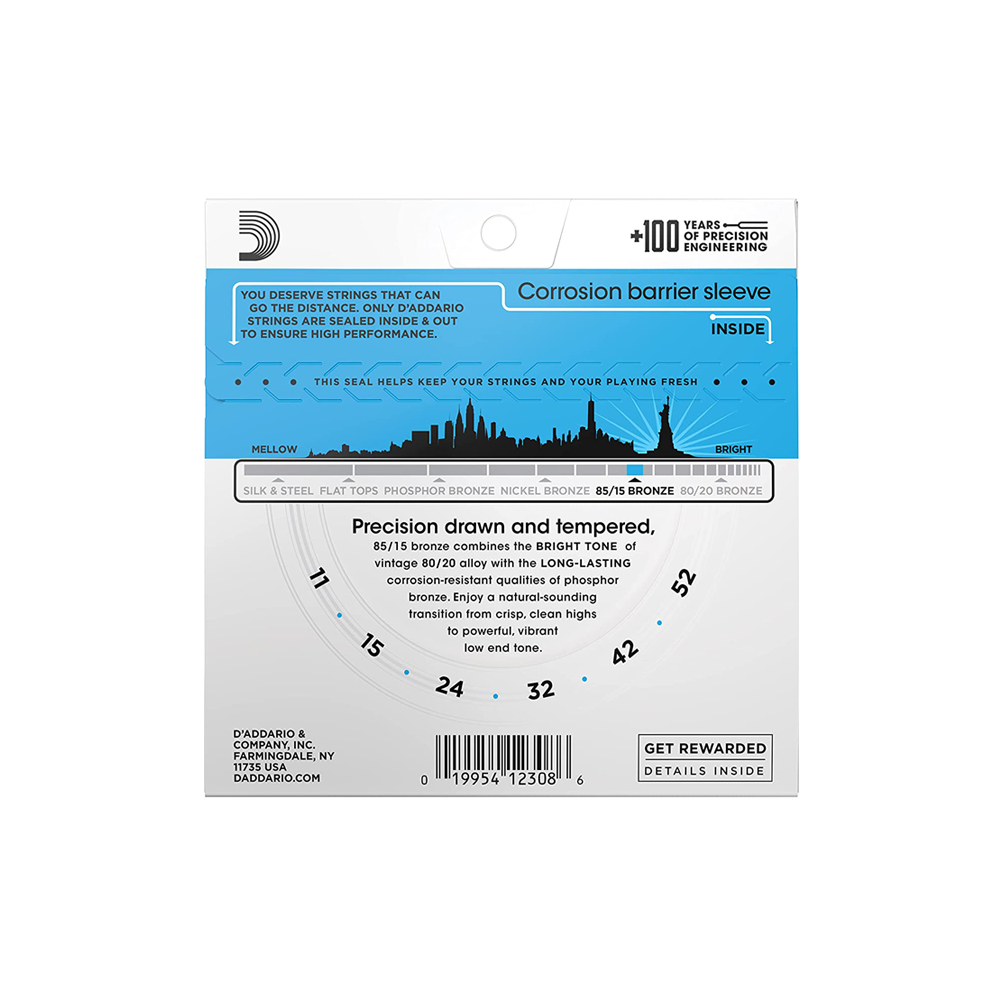 +100 YEARS OF PRECISION ENGINEERING

YOU DESERVE STRINGS THAT CAN GO THE DISTANCE. ONLY D'ADDARIO STRINGS ARE SEALED INSIDE & OUT TO ENSURE HIGH PERFORMANCE.

Corrosion barrier sleeve

INSIDE

THIS SEAL HELPS KEEP YOUR STRINGS AND YOUR PLAYING FRESH

MELLOW

BRIGHT

SILK & STEEL FLAT TOPS PHOSPHOR BRONZE NICKEL BRONZE 85/15 BRONZE 80/20 BRONZE

Precision drawn and tempered,

85/15 bronze combines the BRIGHT TONE of vintage 80/20 alloy with the LONG-LASTING corrosion-resistant qualities of phosphor bronze. Enjoy a natural-sounding transition from crisp, clean highs to powerful, vibrant low end tone.

11
15
24
32
42
52

D'ADDARIO & COMPANY, INC.
FARMINGDALE, NY
11735 USA
DADDARIO.COM

0 19954 12308 6

GET REWARDED
DETAILS INSIDE